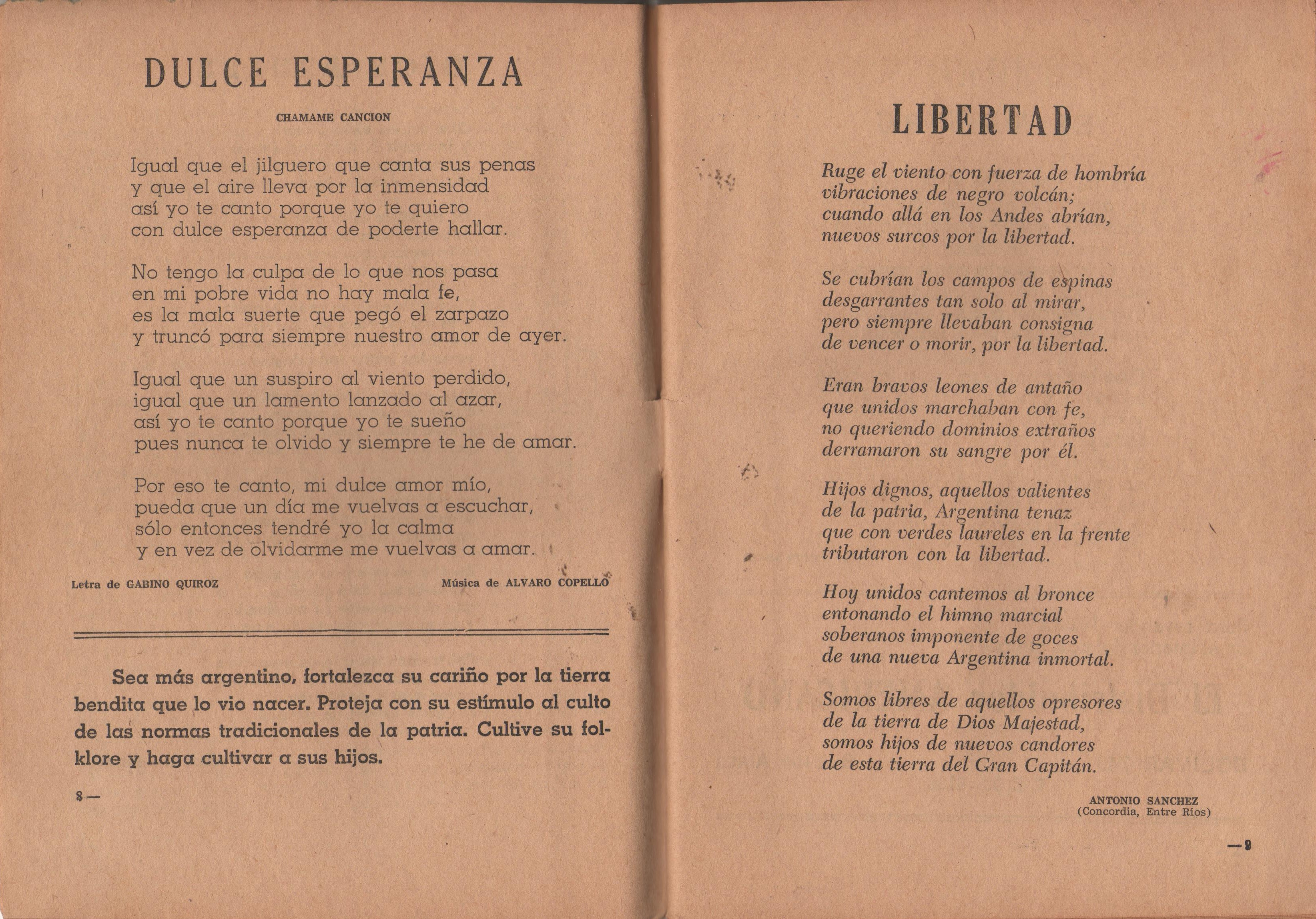 DULCE ESPERANZA

CHAMAME CANCION

Igual que el jilguero que canta sus penas
y que el aire lleva por la inmensidad
así yo te canto porque yo te quiero
con dulce esperanza de poderte hallar.

No tengo la culpa de lo que nos pasa
en mi pobre vida no hay mala fe,
es la mala suerte que pegó el zarpazo
y truncó para siempre nuestro amor de ayer.

Igual que un suspiro al viento perdido,
igual que un lamento lanzado al azar,
así yo te canto porque yo te sueño
pues nunca te olvido y siempre te he de amar.

Por eso te canto, mi dulce amor mío,
pueda que un día me vuelvas a escuchar,
sólo entonces tendré yo la calma
y en vez de olvidarme me vuelvas a amar.

Letra de GABINO QUIROZ

Música de ALVARO COPELLO

Sea más argentino, fortalezca su cariño por la tierra bendita que lo vio nacer. Proteja con su estímulo al culto de las normas tradicionales de la patria. Cultive su folklore y haga cultivar a sus hijos.

8 —

LIBERTAD

Ruge el viento con fuerza de hombría
vibraciones de negro volcán;
cuando allá en los Andes abrían,
nuevos surcos por la libertad.

Se cubrían los campos de espinas
desgarrantes tan solo al mirar,
pero siempre llevaban consigna
de vencer o morir, por la libertad.

Eran bravos leones de antaño
que unidos marchaban con fe,
no queriendo dominios extraños
derramaron su sangre por él.

Hijos dignos, aquellos valientes
de la patria, Argentina tenaz
que con verdes laureles en la frente
tributaron con la libertad.

Hoy unidos cantemos al bronce
entonando el himno marcial
soberanos imponente de goces
de una nueva Argentina inmortal.

Somos libres de aquellos opresores
de la tierra de Dios Majestad,
somos hijos de nuevos candores
de esta tierra del Gran Capitán.

ANTONIO SANCHEZ
(Concordia, Entre Ríos)

— 9